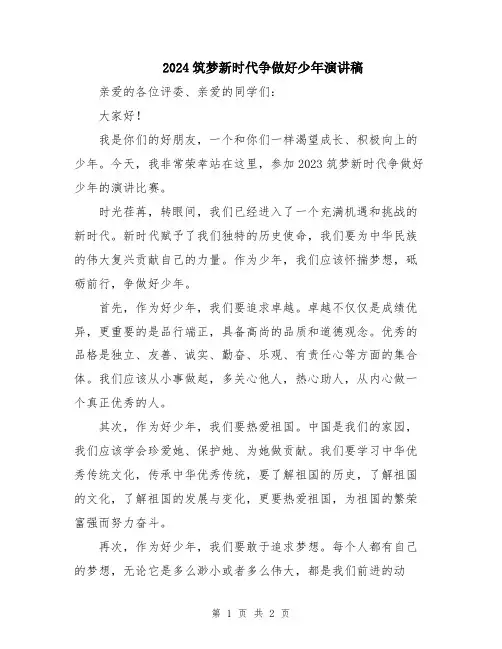 2024筑梦新时代争做好少年演讲稿

亲爱的各位评委、亲爱的同学们：

大家好！

我是你们的好朋友，一个和你们一样渴望成长、积极向上的少年。今天，我非常荣幸站在这里，参加2023筑梦新时代争做好少年的演讲比赛。

时光荏苒，转眼间，我们已经进入了一个充满机遇和挑战的新时代。新时代赋予了我们独特的历史使命，我们要为中华民族的伟大复兴贡献自己的力量。作为少年，我们应该怀揣梦想，砥砺前行，争做好少年。

首先，作为好少年，我们要追求卓越。卓越不仅仅是成绩优异，更重要的是品行端正，具备高尚的品质和道德观念。优秀的品格是独立、友善、诚实、勤奋、乐观、有责任心等方面的集合体。我们应该从小事做起，多关心他人，热心助人，从内心做一个真正优秀的人。

其次，作为好少年，我们要热爱祖国。中国是我们的家园，我们应该学会珍爱她、保护她、为她做贡献。我们要学习中华优秀传统文化，传承中华优秀传统，要了解祖国的历史，了解祖国的文化，了解祖国的发展与变化，更要热爱祖国，为祖国的繁荣富强而努力奋斗。

再次，作为好少年，我们要敢于追求梦想。每个人都有自己的梦想，无论它是多么渺小或者多么伟大，都是我们前进的动

第 1 页 共 2 页